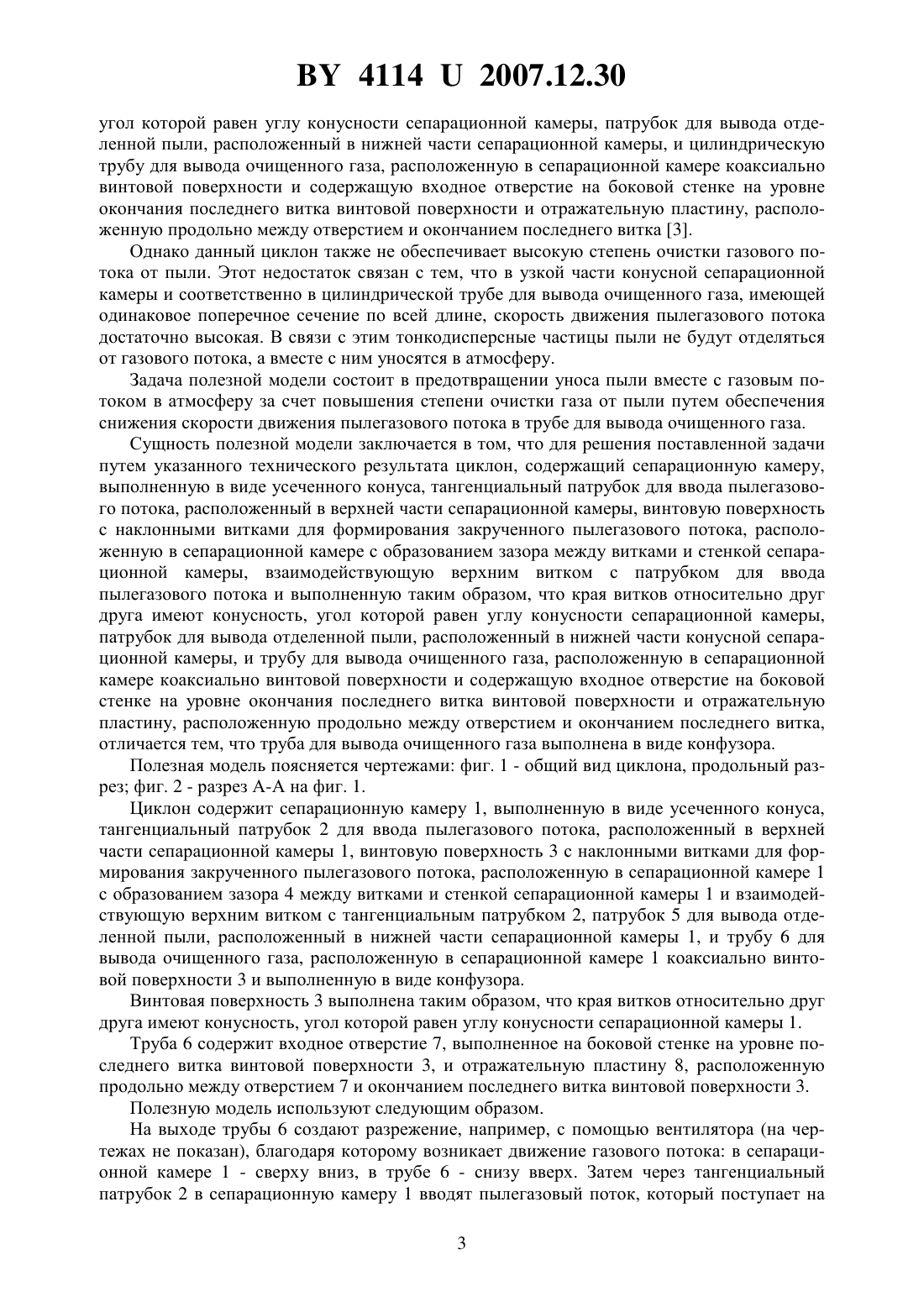 BY 4114 U 2007.12.30

угол которой равен углу конусности сепарационной камеры, патрубок для вывода отделенной пыли, расположенный в нижней части сепарационной камеры, и цилиндрическую трубу для вывода очищенного газа, расположенную в сепарационной камере коаксиально винтовой поверхности и содержащую входное отверстие на боковой стенке на уровне окончания последнего витка винтовой поверхности и отражательную пластину, расположенную продольно между отверстием и окончанием последнего витка [3].

Однако данный циклон также не обеспечивает высокую степень очистки газового потока от пыли. Этот недостаток связан с тем, что в узкой части конусной сепарационной камеры и соответственно в цилиндрической трубе для вывода очищенного газа, имеющей одинаковое поперечное сечение по всей длине, скорость движения пылегазового потока достаточно высокая. В связи с этим тонкодисперсные частицы пыли не будут отделяться от газового потока, а вместе с ним уносятся в атмосферу.

Задача полезной модели состоит в предотвращении уноса пыли вместе с газовым потоком в атмосферу за счет повышения степени очистки газа от пыли путем обеспечения снижения скорости движения пылегазового потока в трубе для вывода очищенного газа.

Сущность полезной модели заключается в том, что для решения поставленной задачи путем указанного технического результата циклон, содержащий сепарационную камеру, выполненную в виде усеченного конуса, тангенциальный патрубок для ввода пылегазового потока, расположенный в верхней части сепарационной камеры, винтовую поверхность с наклонными витками для формирования закрученного пылегазового потока, расположенную в сепарационной камере с образованием зазора между витками и стенкой сепарационной камеры, взаимодействующую верхним витком с патрубком для ввода пылегазового потока и выполненную таким образом, что края витков относительно друг друга имеют конусность, угол которой равен углу конусности сепарационной камеры, патрубок для вывода отделенной пыли, расположенный в нижней части конусной сепарационной камеры, и трубу для вывода очищенного газа, расположенную в сепарационной камере коаксиально винтовой поверхности и содержащую входное отверстие на боковой стенке на уровне окончания последнего витка винтовой поверхности и отражательную пластину, расположенную продольно между отверстием и окончанием последнего витка, отличается тем, что труба для вывода очищенного газа выполнена в виде конфузора.

Полезная модель поясняется чертежами: фиг. 1 - общий вид циклона, продольный разрез; фиг. 2 - разрез А-А на фиг. 1.

Циклон содержит сепарационную камеру 1, выполненную в виде усеченного конуса, тангенциальный патрубок 2 для ввода пылегазового потока, расположенный в верхней части сепарационной камеры 1, винтовую поверхность 3 с наклонными витками для формирования закрученного пылегазового потока, расположенную в сепарационной камере 1 с образованием зазора 4 между витками и стенкой сепарационной камеры 1 и взаимодействующую верхним витком с тангенциальным патрубком 2, патрубок 5 для вывода отделенной пыли, расположенный в нижней части сепарационной камеры 1, и трубу 6 для вывода очищенного газа, расположенную в сепарационной камере 1 коаксиально винтовой поверхности 3 и выполненную в виде конфузора.

Винтовая поверхность 3 выполнена таким образом, что края витков относительно друг друга имеют конусность, угол которой равен углу конусности сепарационной камеры 1.

Труба 6 содержит входное отверстие 7, выполненное на боковой стенке на уровне последнего витка винтовой поверхности 3, и отражательную пластину 8, расположенную продольно между отверстием 7 и окончанием последнего витка винтовой поверхности 3.

Полезную модель используют следующим образом.

На выходе трубы 6 создают разрежение, например, с помощью вентилятора (на чертежах не показан), благодаря которому возникает движение газового потока: в сепарационной камере 1 - сверху вниз, в трубе 6 - снизу вверх. Затем через тангенциальный патрубок 2 в сепарационную камеру 1 вводят пылегазовый поток, который поступает на

3